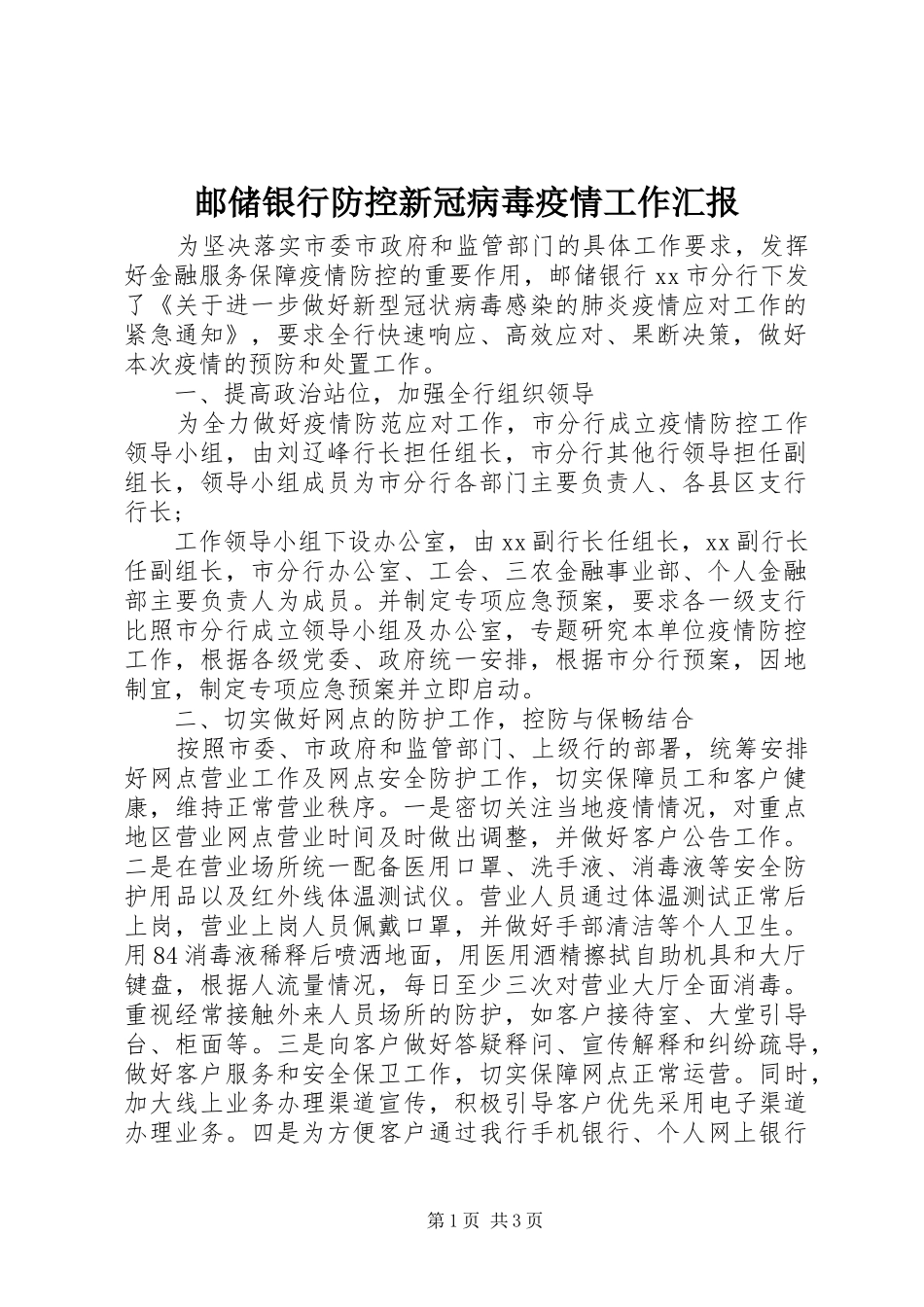 邮储银行防控新冠病毒疫情工作汇报

为坚决落实市委市政府和监管部门的具体工作要求，发挥好金融服务保障疫情防控的重要作用，邮储银行 xx 市分行下发了《关于进一步做好新型冠状病毒感染的肺炎疫情应对工作的紧急通知》，要求全行快速响应、高效应对、果断决策，做好本次疫情的预防和处置工作。

一、提高政治站位，加强全行组织领导

为全力做好疫情防范应对工作，市分行成立疫情防控工作领导小组，由刘辽峰行长担任组长，市分行其他行领导担任副组长，领导小组成员为市分行各部门主要负责人、各县区支行行长；

工作领导小组下设办公室，由 xx 副行长任组长，xx 副行长任副组长，市分行办公室、工会、三农金融事业部、个人金融部主要负责人为成员。并制定专项应急预案，要求各一级支行比照市分行成立领导小组及办公室，专题研究本单位疫情防控工作，根据各级党委、政府统一安排，根据市分行预案，因地制宜，制定专项应急预案并立即启动。

二、切实做好网点的防护工作，控防与保畅结合

按照市委、市政府和监管部门、上级行的部署，统筹安排好网点营业工作及网点安全防护工作，切实保障员工和客户健康，维持正常营业秩序。一是密切关注当地疫情情况，对重点地区营业网点营业时间及时做出调整，并做好客户公告工作。二是在营业场所统一配备医用口罩、洗手液、消毒液等安全防护用品以及红外线体温测试仪。营业人员通过体温测试正常后上岗，营业上岗人员佩戴口罩，并做好手部清洁等个人卫生。用 84 消毒液稀释后喷洒地面，用医用酒精擦拭自助机具和大厅键盘，根据人流量情况，每日至少三次对营业大厅全面消毒。重视经常接触外来人员场所的防护，如客户接待室、大堂引导台、柜面等。三是向客户做好答疑释问、宣传解释和纠纷疏导，做好客户服务和安全保卫工作，切实保障网点正常运营。同时，加大线上业务办理渠道宣传，积极引导客户优先采用电子渠道办理业务。四是为方便客户通过我行手机银行、个人网上银行

第 1 页 共 3 页